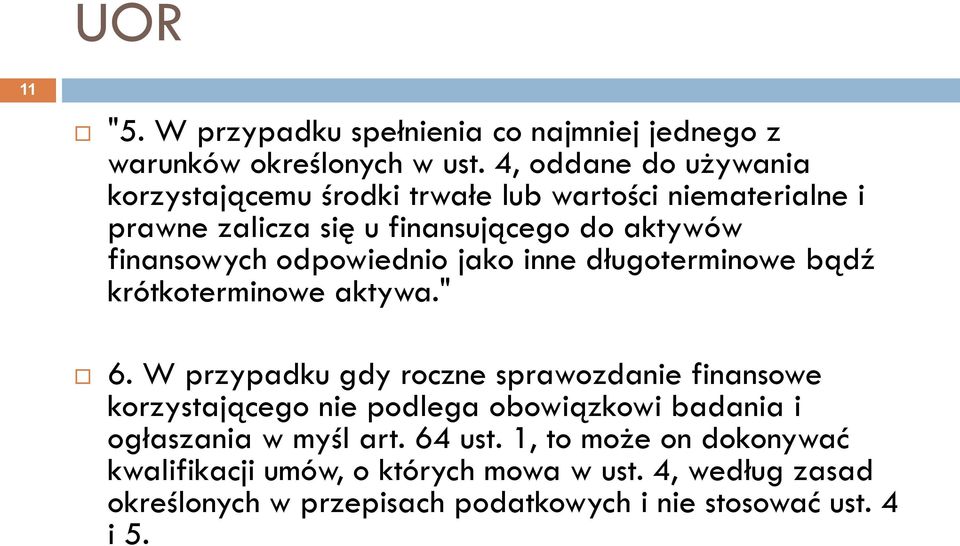 UOR

11

"5. W przypadku spełnienia co najmniej jednego z warunków określonych w ust. 4, oddane do używania korzystającemu środki trwałe lub wartości niematerialne i prawne zalicza się u finansującego do aktywów finansowych odpowiednio jako inne długoterminowe bądź krótkoterminowe aktywa."

6. W przypadku gdy roczne sprawozdanie finansowe korzystającego nie podlega obowiązkowi badania i ogłaszania w myśl art. 64 ust. 1, to może on dokonywać kwalifikacji umów, o których mowa w ust. 4, według zasad określonych w przepisach podatkowych i nie stosować ust. 4 i 5.